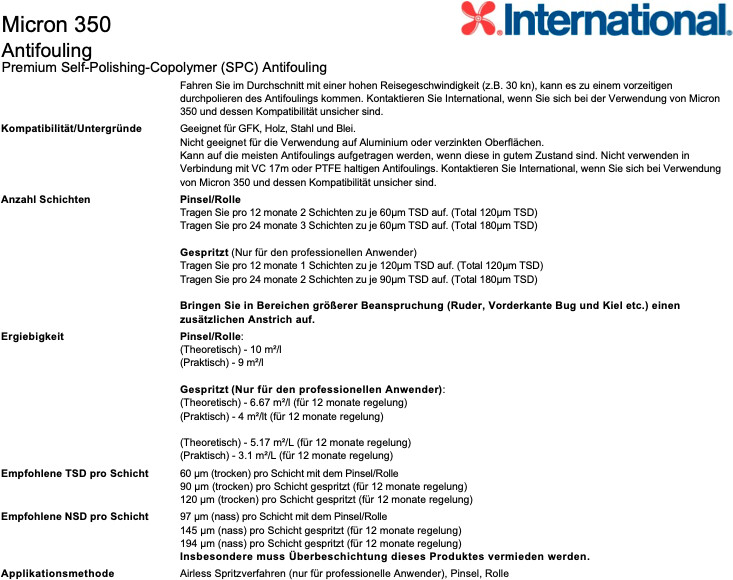 Micron 350
Antifouling
Premium Self-Polishing-Copolymer (SPC) Antifouling

International.

Fahren Sie im Durchschnitt mit einer hohen Reisegeschwindigkeit (z.B. 30 kn), kann es zu einem vorzeitigen durchpolieren des Antifoulings kommen. Kontaktieren Sie International, wenn Sie sich bei der Verwendung von Micron 350 und dessen Kompatibilität unsicher sind.

Kompatibilität/Untergründe

Geeignet für GFK, Holz, Stahl und Blei.
Nicht geeignet für die Verwendung auf Aluminium oder verzinkten Oberflächen.
Kann auf die meisten Antifoulings aufgetragen werden, wenn diese in gutem Zustand sind. Nicht verwenden in Verbindung mit VC 17m oder PTFE haltigen Antifoulings. Kontaktieren Sie International, wenn Sie sich bei Verwendung von Micron 350 und dessen Kompatibilität unsicher sind.

Anzahl Schichten

Pinsel/Rolle
Tragen Sie pro 12 monate 2 Schichten zu je 60µm TSD auf. (Total 120µm TSD)
Tragen Sie pro 24 monate 3 Schichten zu je 60µm TSD auf. (Total 180µm TSD)

Gespritzt (Nur für den professionellen Anwender)
Tragen Sie pro 12 monate 1 Schichten zu je 120µm TSD auf. (Total 120µm TSD)
Tragen Sie pro 24 monate 2 Schichten zu je 90µm TSD auf. (Total 180µm TSD)

Bringen Sie in Bereichen größerer Beanspruchung (Ruder, Vorderkante Bug und Kiel etc.) einen zusätzlichen Anstrich auf.

Ergiebigkeit

Pinsel/Rolle:
(Theoretisch) - 10 m²/l
(Praktisch) - 9 m²/l

Gespritzt (Nur für den professionellen Anwender):
(Theoretisch) - 6.67 m²/l (für 12 monate regelung)
(Praktisch) - 4 m²/lt (für 12 monate regelung)

(Theoretisch) - 5.17 m²/L (für 12 monate regelung)
(Praktisch) - 3.1 m²/L (für 12 monate regelung)

Empfohlene TSD pro Schicht

60 µm (trocken) pro Schicht mit dem Pinsel/Rolle
90 µm (trocken) pro Schicht gespritzt (für 12 monate regelung)
120 µm (trocken) pro Schicht gespritzt (für 12 monate regelung)

Empfohlene NSD pro Schicht

97 µm (nass) pro Schicht mit dem Pinsel/Rolle
145 µm (nass) pro Schicht gespritzt (für 12 monate regelung)
194 µm (nass) pro Schicht gespritzt (für 12 monate regelung)
Insbesondere muss Überbeschichtung dieses Produktes vermieden werden.

Applikationsmethode

Airless Spritzverfahren (nur für professionelle Anwender), Pinsel, Rolle